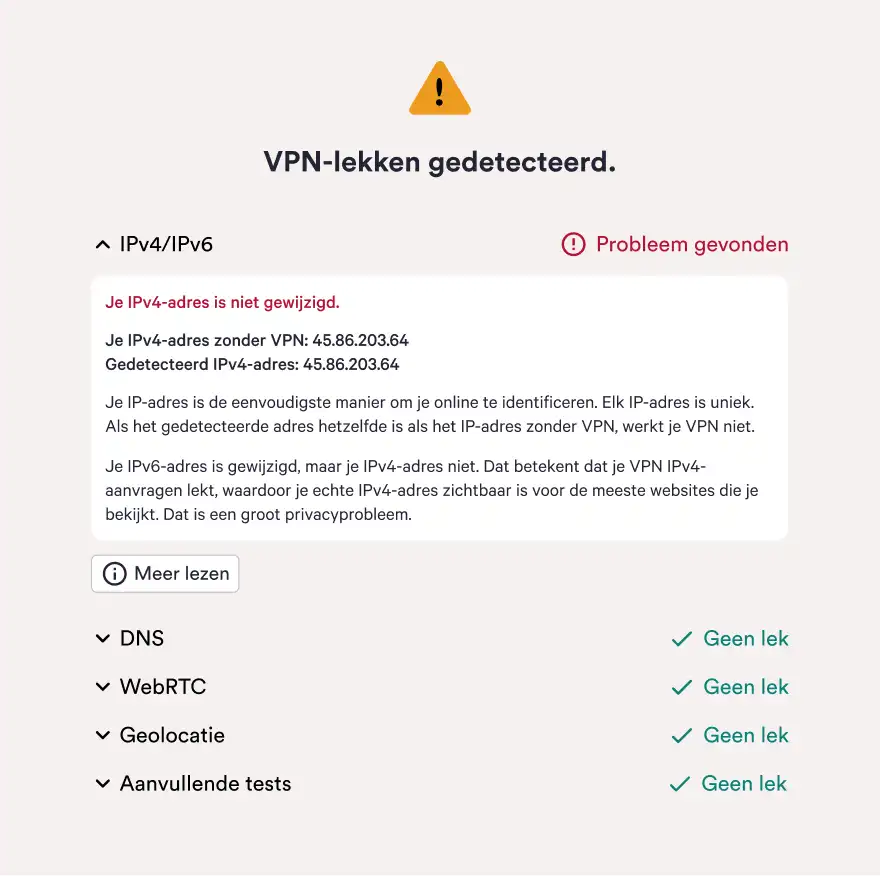 VPN-lekken gedetecteerd.

IPv4/IPv6

Probleem gevonden

Je IPv4-adres is niet gewijzigd.

Je IPv4-adres zonder VPN: 45.86.203.64
Gedetecteerd IPv4-adres: 45.86.203.64

Je IP-adres is de eenvoudigste manier om je online te identificeren. Elk IP-adres is uniek. Als het gedetecteerde adres hetzelfde is als het IP-adres zonder VPN, werkt je VPN niet.

Je IPv6-adres is gewijzigd, maar je IPv4-adres niet. Dat betekent dat je VPN IPv4-aanvragen lekt, waardoor je echte IPv4-adres zichtbaar is voor de meeste websites die je bekijkt. Dat is een groot privacyprobleem.

Meer lezen

DNS

Geen lek

WebRTC

Geen lek

Geolocatie

Geen lek

Aanvullende tests

Geen lek